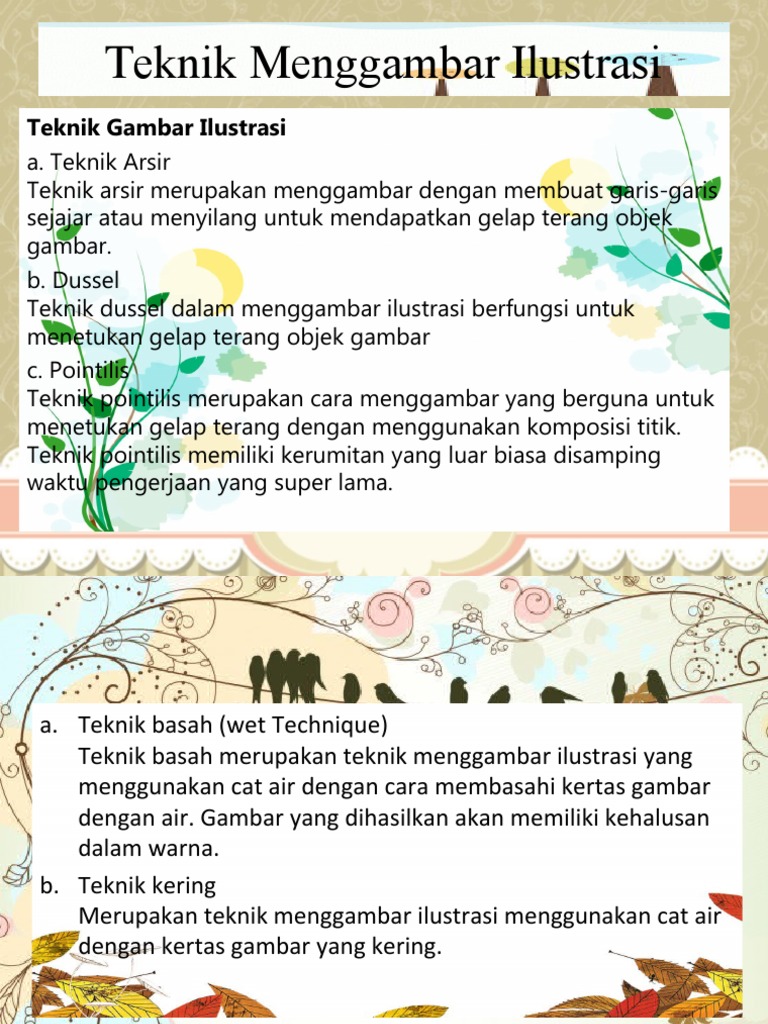 Teknik Menggambar Ilustrasi

Teknik Gambar Ilustrasi

a. Teknik Arsir
Teknik arsir merupakan menggambar dengan membuat garis-garis sejajar atau menyilang untuk mendapatkan gelap terang objek gambar.

b. Dussel
Teknik dussel dalam menggambar ilustrasi berfungsi untuk menetukan gelap terang objek gambar

c. Pointilis
Teknik pointilis merupakan cara menggambar yang berguna untuk menetukan gelap terang dengan menggunakan komposisi titik. Teknik pointilis memiliki kerumitan yang luar biasa disamping waktu pengerjaan yang super lama.

a. Teknik basah (wet Technique)
Teknik basah merupakan teknik menggambar ilustrasi yang menggunakan cat air dengan cara membasahi kertas gambar dengan air. Gambar yang dihasilkan akan memiliki kehalusan dalam warna.

b. Teknik kering
Merupakan teknik menggambar ilustrasi menggunakan cat air dengan kertas gambar yang kering.